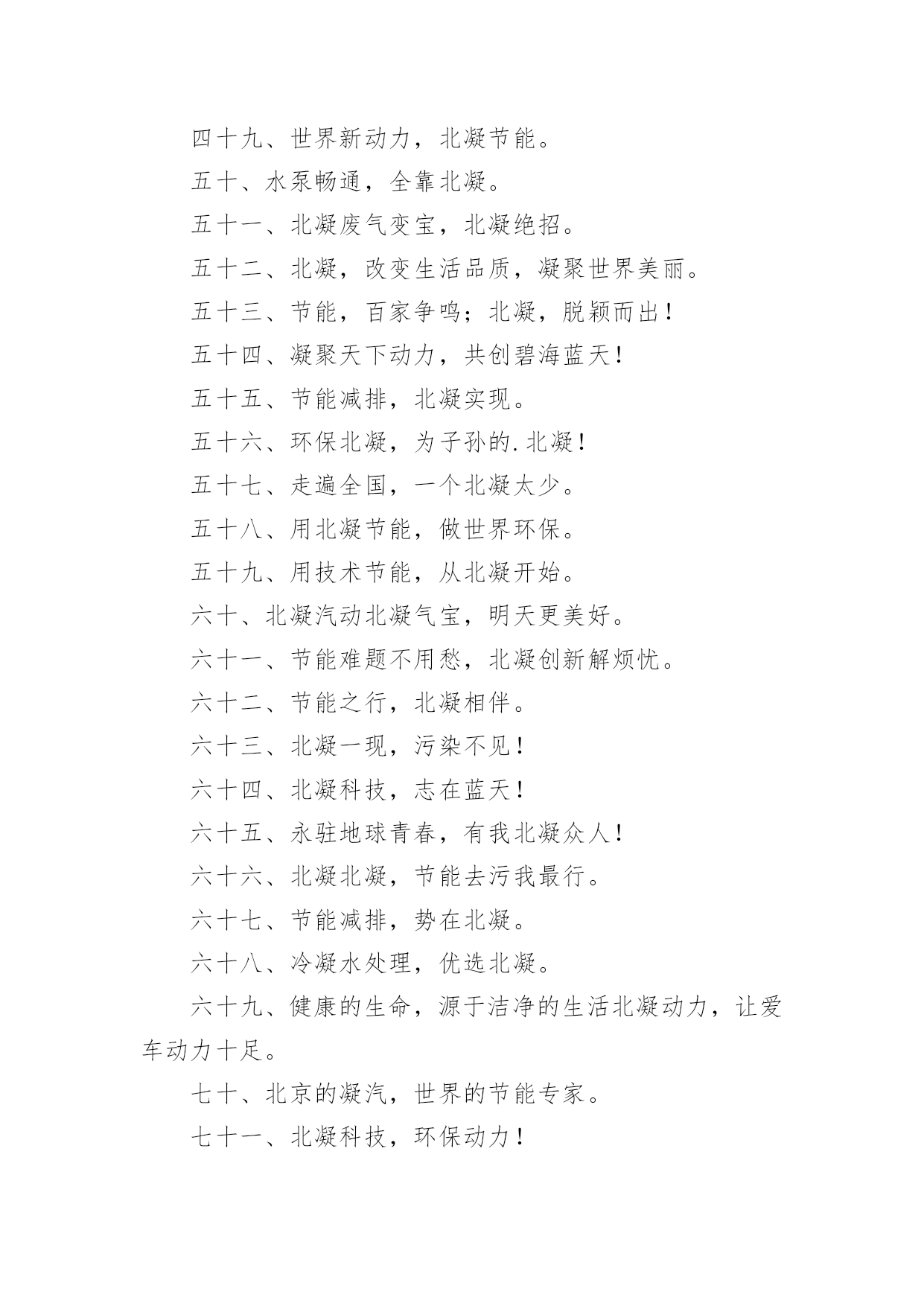 四十九、世界新动力，北凝节能。

五十、水泵畅通，全靠北凝。

五十一、北凝废气变宝，北凝绝招。

五十二、北凝，改变生活品质，凝聚世界美丽。

五十三、节能，百家争鸣；北凝，脱颖而出！

五十四、凝聚天下动力，共创碧海蓝天！

五十五、节能减排，北凝实现。

五十六、环保北凝，为子孙的.北凝！

五十七、走遍全国，一个北凝太少。

五十八、用北凝节能，做世界环保。

五十九、用技术节能，从北凝开始。

六十、北凝汽动北凝气宝，明天更美好。

六十一、节能难题不用愁，北凝创新解烦忧。

六十二、节能之行，北凝相伴。

六十三、北凝一现，污染不见！

六十四、北凝科技，志在蓝天！

六十五、永驻地球青春，有我北凝众人！

六十六、北凝北凝，节能去污我最行。

六十七、节能减排，势在北凝。

六十八、冷凝水处理，优选北凝。

六十九、健康的生命，源于洁净的生活北凝动力，让爱车动力十足。

七十、北京的凝汽，世界的节能专家。

七十一、北凝科技，环保动力！